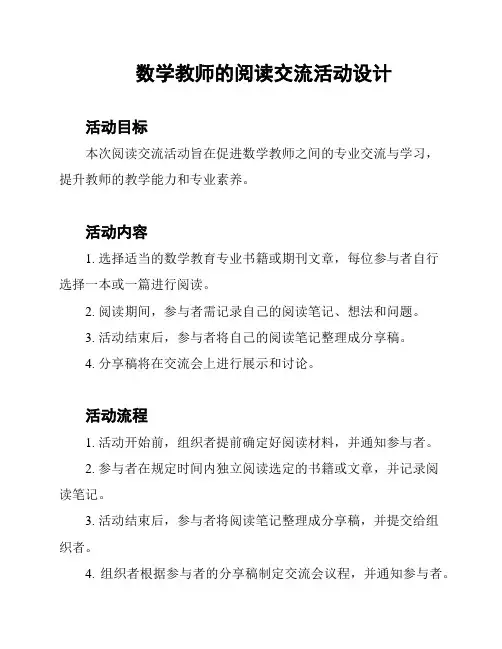 数学教师的阅读交流活动设计

活动目标

本次阅读交流活动旨在促进数学教师之间的专业交流与学习，提升教师的教学能力和专业素养。

活动内容

1. 选择适当的数学教育专业书籍或期刊文章，每位参与者自行选择一本或一篇进行阅读。

2. 阅读期间，参与者需记录自己的阅读笔记、想法和问题。

3. 活动结束后，参与者将自己的阅读笔记整理成分享稿。

4. 分享稿将在交流会上进行展示和讨论。

活动流程

1. 活动开始前，组织者提前确定好阅读材料，并通知参与者。

2. 参与者在规定时间内独立阅读选定的书籍或文章，并记录阅读笔记。

3. 活动结束后，参与者将阅读笔记整理成分享稿，并提交给组织者。

4. 组织者根据参与者的分享稿制定交流会议程，并通知参与者。